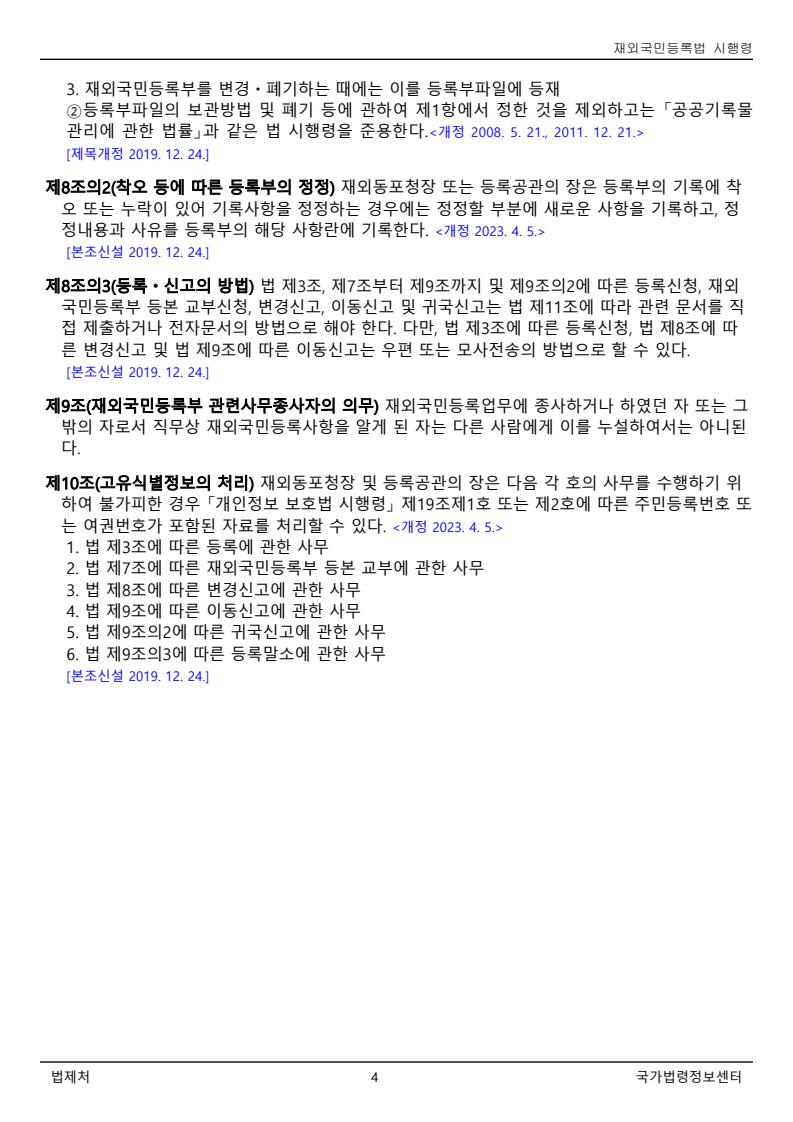 재외국민등록법 시행령

3. 재외국민등록부를 변경ㆍ폐기하는 때에는 이를 등록부파일에 등재
②등록부파일의 보관방법 및 폐기 등에 관하여 제1항에서 정한 것을 제외하고는「공공기록물 관리에 관한 법률」과 같은 법 시행령을 준용한다.<개정 2008. 5. 21., 2011. 12. 21.>
[제목개정 2019. 12. 24.]

제8조의2(착오 등에 따른 등록부의 정정) 재외동포청장 또는 등록공관의 장은 등록부의 기록에 착오 또는 누락이 있어 기록사항을 정정하는 경우에는 정정할 부분에 새로운 사항을 기록하고, 정정내용과 사유를 등록부의 해당 사항란에 기록한다. <개정 2023. 4. 5.>
[본조신설 2019. 12. 24.]

제8조의3(등록ㆍ신고의 방법) 법 제3조, 제7조부터 제9조까지 및 제9조의2에 따른 등록신청, 재외국민등록부 등본 교부신청, 변경신고, 이동신고 및 귀국신고는 법 제11조에 따라 관련 문서를 직접 제출하거나 전자문서의 방법으로 해야 한다. 다만, 법 제3조에 따른 등록신청, 법 제8조에 따른 변경신고 및 법 제9조에 따른 이동신고는 우편 또는 모사전송의 방법으로 할 수 있다.
[본조신설 2019. 12. 24.]

제9조(재외국민등록부 관련사무종사자의 의무) 재외국민등록업무에 종사하거나 하였던 자 또는 그 밖의 자로서 직무상 재외국민등록사항을 알게 된 자는 다른 사람에게 이를 누설하여서는 아니된다.

제10조(고유식별정보의 처리) 재외동포청장 및 등록공관의 장은 다음 각 호의 사무를 수행하기 위하여 불가피한 경우「개인정보 보호법 시행령」제19조제1호 또는 제2호에 따른 주민등록번호 또는 여권번호가 포함된 자료를 처리할 수 있다. <개정 2023. 4. 5.>
1. 법 제3조에 따른 등록에 관한 사무
2. 법 제7조에 따른 재외국민등록부 등본 교부에 관한 사무
3. 법 제8조에 따른 변경신고에 관한 사무
4. 법 제9조에 따른 이동신고에 관한 사무
5. 법 제9조의2에 따른 귀국신고에 관한 사무
6. 법 제9조의3에 따른 등록말소에 관한 사무
[본조신설 2019. 12. 24.]

법제처 4 국가법령정보센터